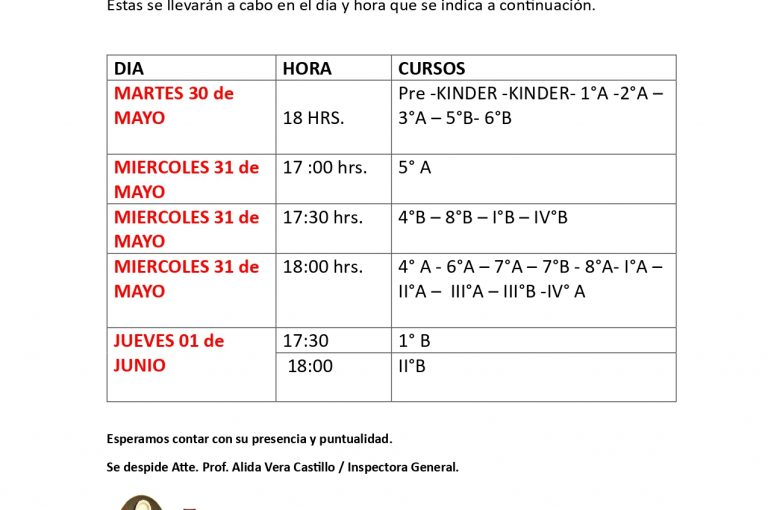 Estas se llevarán a cabo en el día y hora que se indica a continuación.

| DIA | HORA | CURSOS |
|---|---|---|
| MARTES 30 de MAYO | 18 HRS. | Pre -KINDER -KINDER- 1°A -2°A – 3°A – 5°B- 6°B |
| MIERCOLES 31 de MAYO | 17 :00 hrs. | 5° A |
| MIERCOLES 31 de MAYO | 17:30 hrs. | 4°B – 8°B – I°B – IV°B |
| MIERCOLES 31 de MAYO | 18:00 hrs. | 4° A - 6°A – 7°A – 7°B - 8°A- I°A – II°A – III°A – III°B -IV° A |
| JUEVES 01 de JUNIO | 17:30 | 1° B |
| | 18:00 | II°B |

Esperamos contar con su presencia y puntualidad.

Se despide Atte. Prof. Alida Vera Castillo / Inspectora General.